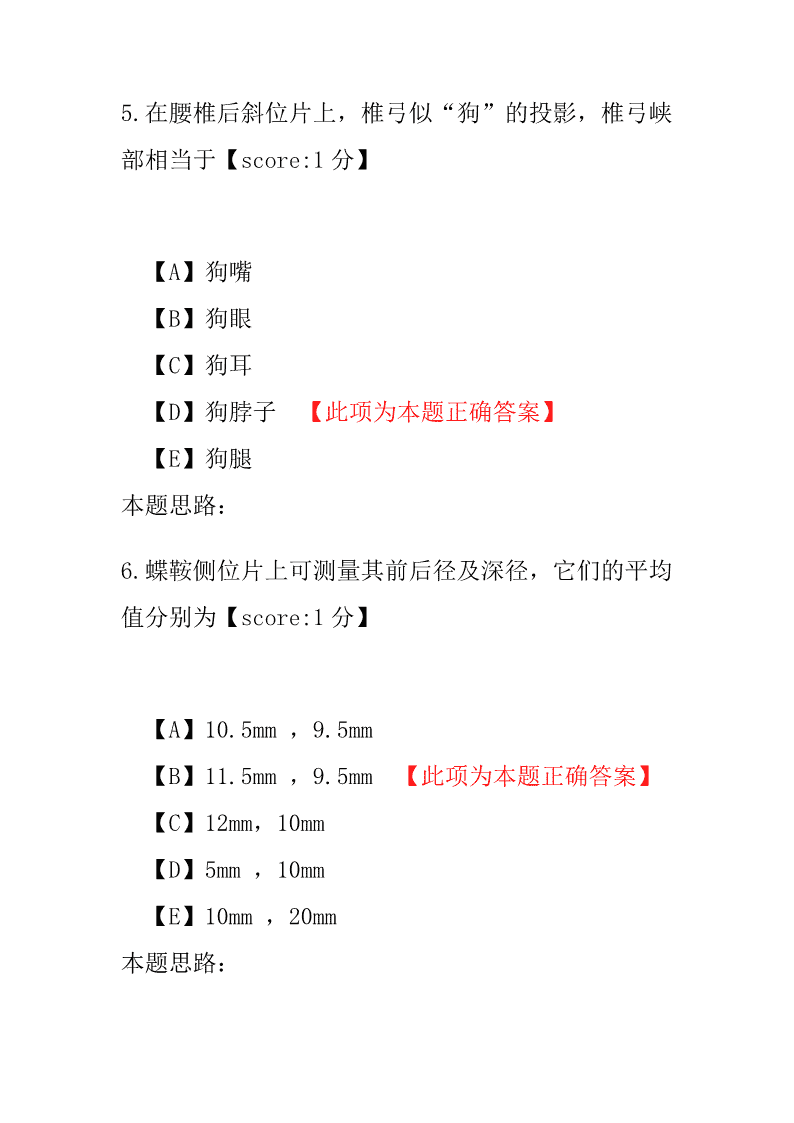 5.在腰椎后斜位片上，椎弓似“狗”的投影，椎弓峡部相当于【score:1 分】

【A】狗嘴

【B】狗眼

【C】狗耳

【D】狗脖子 【此项为本题正确答案】

【E】狗腿

本题思路：

6.蝶鞍侧位片上可测量其前后径及深径，它们的平均值分别为【score:1 分】

【A】10.5mm ，9.5mm

【B】11.5mm ，9.5mm 【此项为本题正确答案】

【C】12mm，10mm

【D】5mm ，10mm

【E】10mm ，20mm

本题思路：